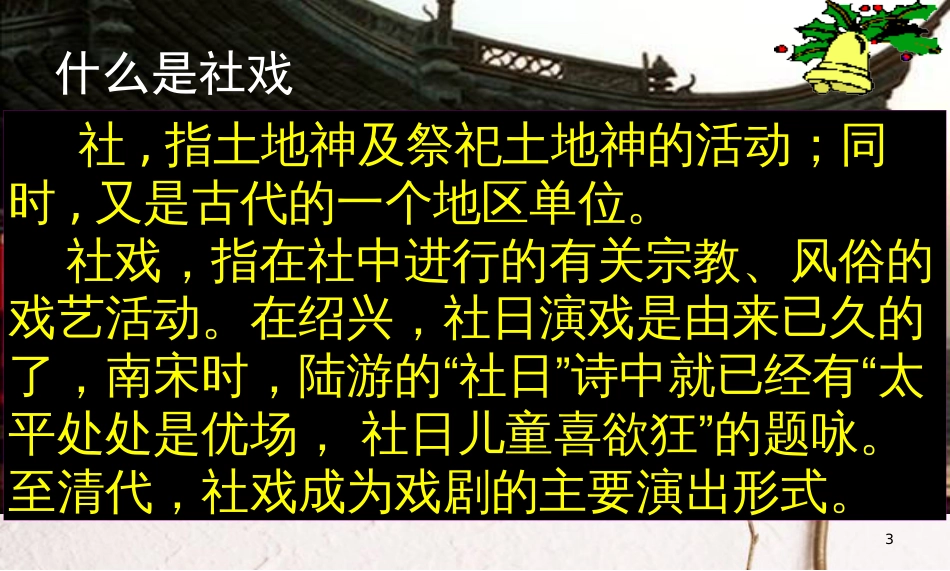 什么是社戏

社，指土地神及祭祀土地神的活动；同时，又是古代的一个地区单位。

社戏，指在社中进行的有关宗教、风俗的戏艺活动。在绍兴，社日演戏是由来已久的了，南宋时，陆游的“社日”诗中就已经有“太平处处是优场， 社日儿童喜欲狂”的题咏。至清代，社戏成为戏剧的主要演出形式。

3